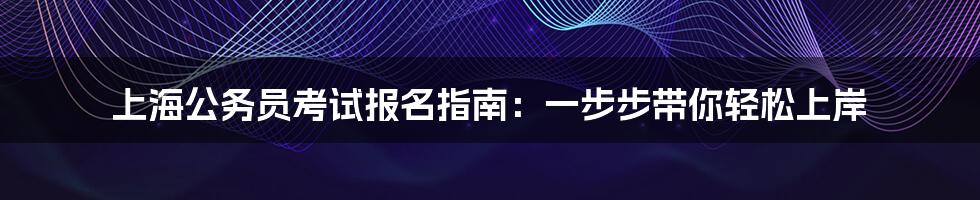 上海公务员考试报名指南：一步步带你轻松上岸